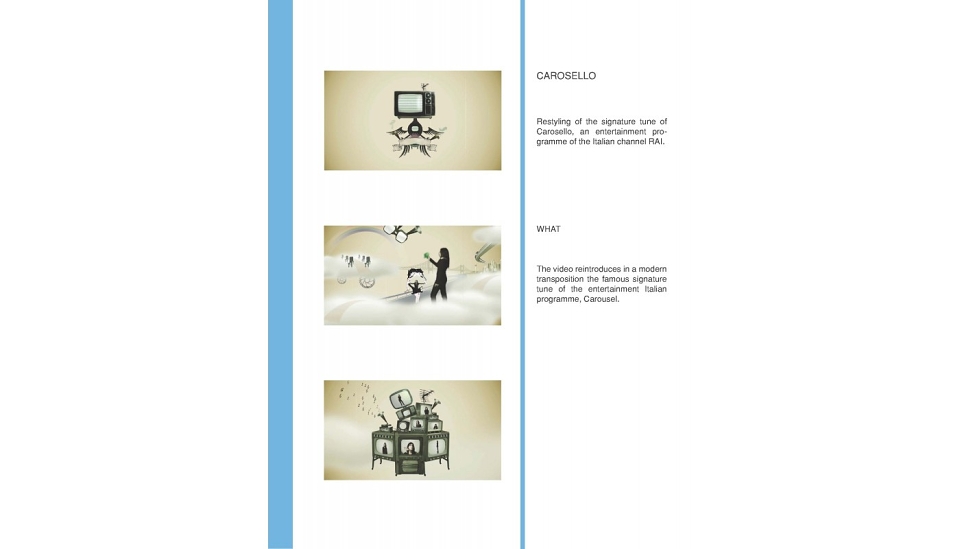 CAROSELLO

Restyling of the signature tune of Carosello, an entertainment programme of the Italian channel RAI.

WHAT

The video reintroduces in a modern transposition the famous signature tune of the entertainment Italian programme, Carousel.